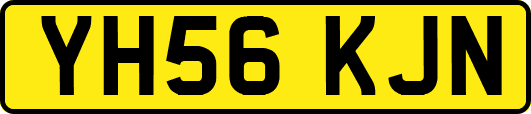 YH56 KJN